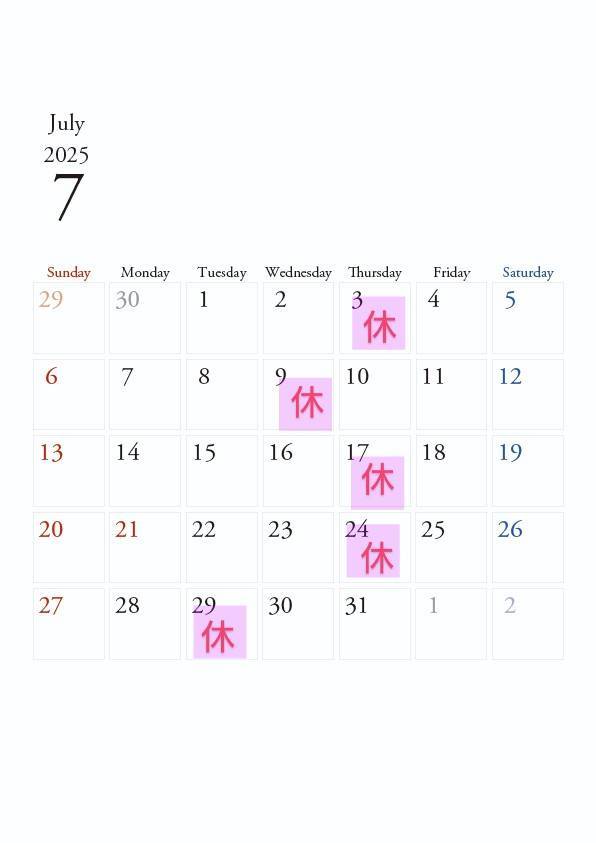 July
2025
7

| Sunday | Monday | Tuesday | Wednesday | Thursday | Friday | Saturday |
|---|---|---|---|---|---|---|
| 29 | 30 | 1 | 2 | 3 休 | 4 | 5 |
| 6 | 7 | 8 | 9 休 | 10 | 11 | 12 |
| 13 | 14 | 15 | 16 | 17 休 | 18 | 19 |
| 20 | 21 | 22 | 23 | 24 休 | 25 | 26 |
| 27 | 28 | 29 休 | 30 | 31 | 1 | 2 |